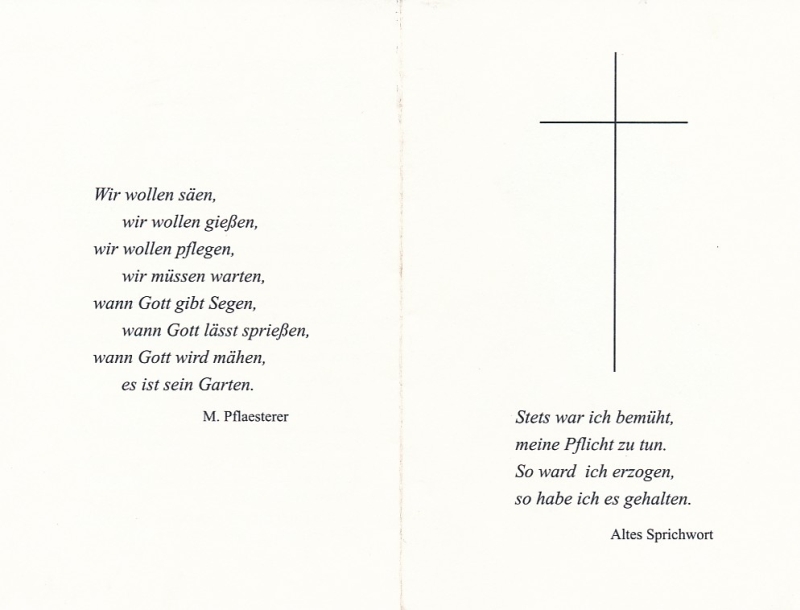 Wir wollen säen,
wir wollen gießen,
wir wollen pflegen,
wir müssen warten,
wann Gott gibt Segen,
wann Gott lässt sprießen,
wann Gott wird mähen,
es ist sein Garten.

M. Pflaesterer

Stets war ich bemüht,
meine Pflicht zu tun.
So ward ich erzogen,
so habe ich es gehalten.

Altes Sprichwort